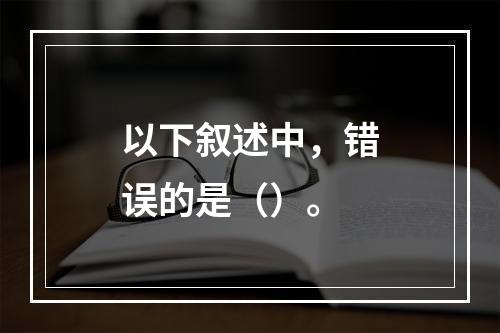 以下叙述中，错误的是（）。